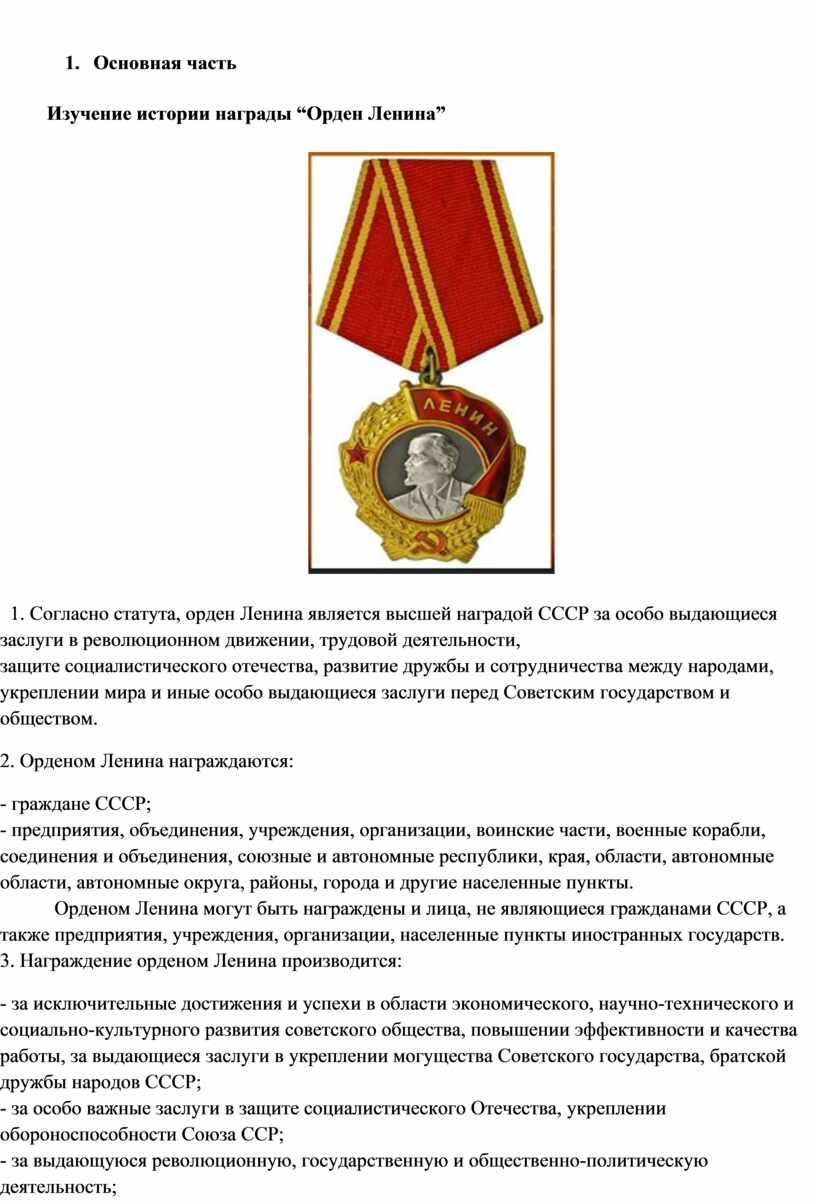 1. Основная часть

Изучение истории награды “Орден Ленина”

ЛЕНИН

1. Согласно статута, орден Ленина является высшей наградой СССР за особо выдающиеся заслуги в революционном движении, трудовой деятельности, защите социалистического отечества, развитие дружбы и сотрудничества между народами, укреплении мира и иные особо выдающиеся заслуги перед Советским государством и обществом.

2. Орденом Ленина награждаются:

- граждане СССР;
- предприятия, объединения, учреждения, организации, воинские части, военные корабли, соединения и объединения, союзные и автономные республики, края, области, автономные области, автономные округа, районы, города и другие населенные пункты.

Орденом Ленина могут быть награждены и лица, не являющиеся гражданами СССР, а также предприятия, учреждения, организации, населенные пункты иностранных государств.
3. Награждение орденом Ленина производится:

- за исключительные достижения и успехи в области экономического, научно-технического и социально-культурного развития советского общества, повышении эффективности и качества работы, за выдающиеся заслуги в укреплении могущества Советского государства, братской дружбы народов СССР;
- за особо важные заслуги в защите социалистического Отечества, укреплении обороноспособности Союза ССР;
- за выдающуюся революционную, государственную и общественно-политическую деятельность;